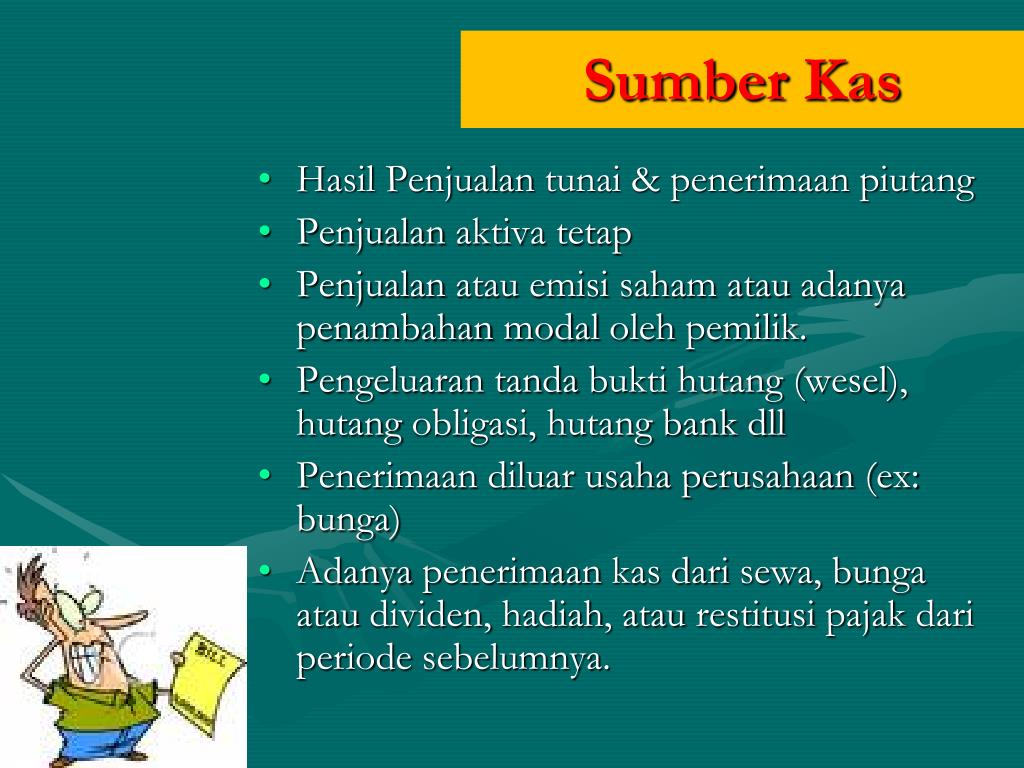 Sumber Kas

• Hasil Penjualan tunai & penerimaan piutang
• Penjualan aktiva tetap
• Penjualan atau emisi saham atau adanya penambahan modal oleh pemilik.
• Pengeluaran tanda bukti hutang (wesel), hutang obligasi, hutang bank dll
• Penerimaan diluar usaha perusahaan (ex: bunga)
• Adanya penerimaan kas dari sewa, bunga atau dividen, hadiah, atau restitusi pajak dari periode sebelumnya.

BILL